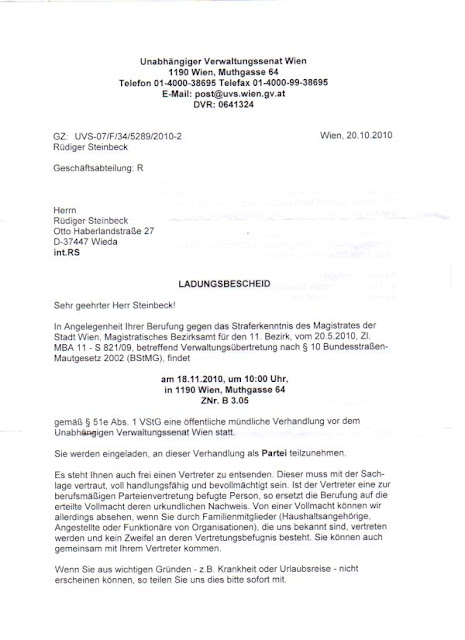 Unabhängiger Verwaltungssenat Wien
1190 Wien, Muthgasse 64
Telefon 01-4000-38695 Telefax 01-4000-99-38695
E-Mail: post@uvs.wien.gv.at
DVR: 0641324

GZ: UVS-07/F/34/5289/2010-2
Rüdiger Steinbeck

Wien, 20.10.2010

Geschäftsabteilung: R

Herrn
Rüdiger Steinbeck
Otto Haberlandstraße 27
D-37447 Wieda
int.RS

LADUNGSBESCHEID

Sehr geehrter Herr Steinbeck!

In Angelegenheit Ihrer Berufung gegen das Straferkenntnis des Magistrates der Stadt Wien, Magistratisches Bezirksamt für den 11. Bezirk, vom 20.5.2010, Zl. MBA 11 - S 821/09, betreffend Verwaltungsübertretung nach § 10 Bundesstraßen-Mautgesetz 2002 (BStMG), findet

am 18.11.2010, um 10:00 Uhr,
in 1190 Wien, Muthgasse 64
ZNr. B 3.05

gemäß § 51e Abs. 1 VStG eine öffentliche mündliche Verhandlung vor dem Unabhängigen Verwaltungssenat Wien statt.

Sie werden eingeladen, an dieser Verhandlung als Partei teilzunehmen.

Es steht Ihnen auch frei einen Vertreter zu entsenden. Dieser muss mit der Sachlage vertraut, voll handlungsfähig und bevollmächtigt sein. Ist der Vertreter eine zur berufsmäßigen Parteienvertretung befugte Person, so ersetzt die Berufung auf die erteilte Vollmacht deren urkundlichen Nachweis. Von einer Vollmacht können wir allerdings absehen, wenn Sie durch Familienmitglieder (Haushaltsangehörige, Angestellte oder Funktionäre von Organisationen), die uns bekannt sind, vertreten werden und kein Zweifel an deren Vertretungsbefugnis besteht. Sie können auch gemeinsam mit Ihrem Vertreter kommen.

Wenn Sie aus wichtigen Gründen - z.B. Krankheit oder Urlaubsreise - nicht erscheinen können, so teilen Sie uns dies bitte sofort mit.